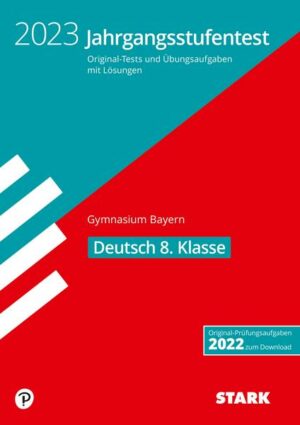 2023 Jahrgangsstufentest
Original-Tests und Übungsaufgaben mit Lösungen

Gymnasium Bayern

Deutsch 8. Klasse

Original-Prüfungsaufgaben
2022 zum Download

STARK